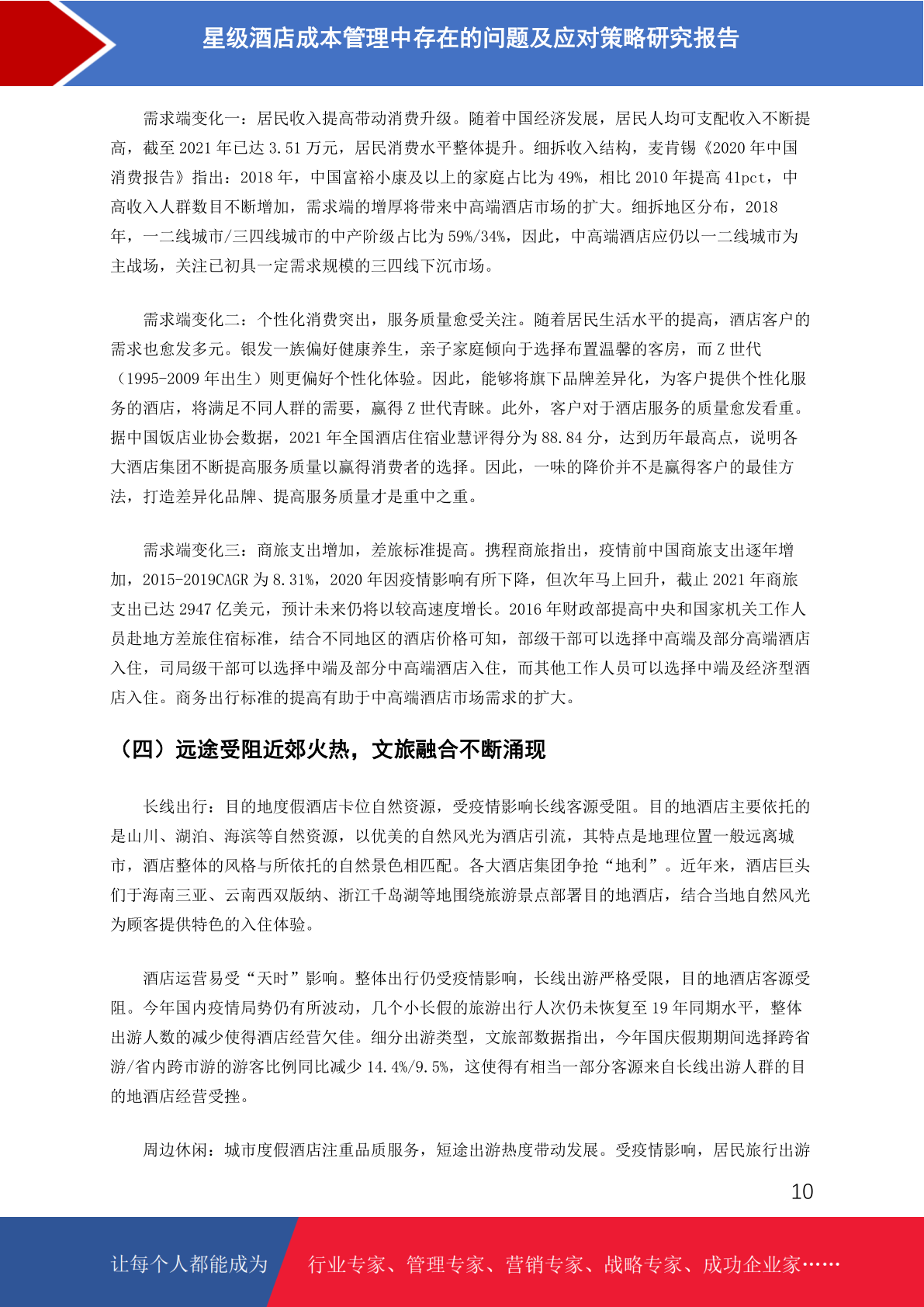 星级酒店成本管理中存在的问题及应对策略研究报告

需求端变化一：居民收入提高带动消费升级。随着中国经济发展，居民人均可支配收入不断提高，截至 2021 年已达 3.51 万元，居民消费水平整体提升。细拆收入结构，麦肯锡《2020 年中国消费报告》指出：2018 年，中国富裕小康及以上的家庭占比为 49%，相比 2010 年提高 41pct，中高收入人群数目不断增加，需求端的增厚将带来中高端酒店市场的扩大。细拆地区分布，2018 年，一二线城市/三四线城市的中产阶级占比为 59%/34%，因此，中高端酒店应仍以一二线城市为主战场，关注已初具一定需求规模的三四线下沉市场。

需求端变化二：个性化消费突出，服务质量愈受关注。随着居民生活水平的提高，酒店客户的需求也愈发多元。银发一族偏好健康养生，亲子家庭倾向于选择布置温馨的客房，而 Z 世代（1995-2009 年出生）则更偏好个性化体验。因此，能够将旗下品牌差异化，为客户提供个性化服务的酒店，将满足不同人群的需要，赢得 Z 世代青睐。此外，客户对于酒店服务的质量愈发看重。据中国饭店业协会数据，2021 年全国酒店住宿业慧评得分为 88.84 分，达到历年最高点，说明各大酒店集团不断提高服务质量以赢得消费者的选择。因此，一味的降价并不是赢得客户的最佳方法，打造差异化品牌、提高服务质量才是重中之重。

需求端变化三：商旅支出增加，差旅标准提高。携程商旅指出，疫情前中国商旅支出逐年增加，2015-2019CAGR 为 8.31%，2020 年因疫情影响有所下降，但次年马上回升，截止 2021 年商旅支出已达 2947 亿美元，预计未来仍将以较高速度增长。2016 年财政部提高中央和国家机关工作人员赴地方差旅住宿标准，结合不同地区的酒店价格可知，部级干部可以选择中高端及部分高端酒店入住，司局级干部可以选择中端及部分中高端酒店入住，而其他工作人员可以选择中端及经济型酒店入住。商务出行标准的提高有助于中高端酒店市场需求的扩大。

（四）远途受阻近郊火热，文旅融合不断涌现

长线出行：目的地度假酒店卡位自然资源，受疫情影响长线客源受阻。目的地酒店主要依托的是山川、湖泊、海滨等自然资源，以优美的自然风光为酒店引流，其特点是地理位置一般远离城市，酒店整体的风格与所依托的自然景色相匹配。各大酒店集团争抢“地利”。近年来，酒店巨头们于海南三亚、云南西双版纳、浙江千岛湖等地围绕旅游景点部署目的地酒店，结合当地自然风光为顾客提供特色的入住体验。

酒店运营易受“天时”影响。整体出行仍受疫情影响，长线出游严格受限，目的地酒店客源受阻。今年国内疫情局势仍有所波动，几个小长假的旅游出行人次仍未恢复至 19 年同期水平，整体出游人数的减少使得酒店经营欠佳。细分出游类型，文旅部数据指出，今年国庆假期期间选择跨省游/省内跨市游的游客比例同比减少 14.4%/9.5%，这使得有相当一部分客源来自长线出游人群的目的地酒店经营受挫。

周边休闲：城市度假酒店注重品质服务，短途出游热度带动发展。受疫情影响，居民旅行出游

10

让每个人都能成为 行业专家、管理专家、营销专家、战略专家、成功企业家……